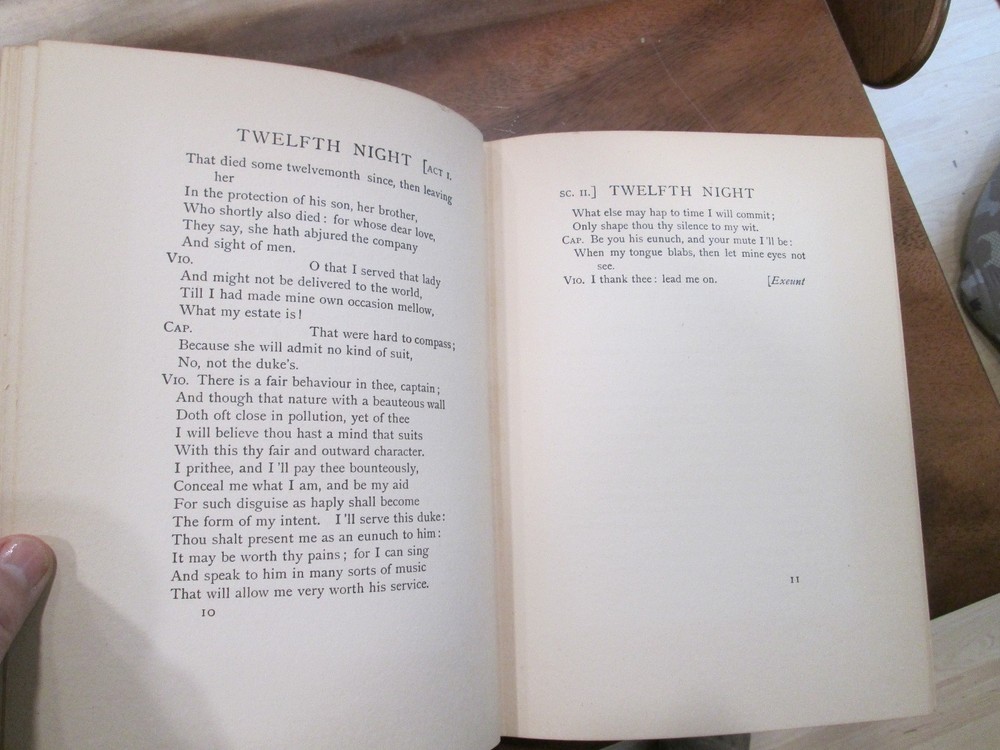 TWELFTH NIGHT [ACT I.

That died some twelvemonth since, then leaving her
In the protection of his son, her brother,
Who shortly also died: for whose dear love,
They say, she hath abjured the company
And sight of men.
VIO. O that I served that lady
And might not be delivered to the world,
Till I had made mine own occasion mellow,
What my estate is!
CAP. That were hard to compass;
Because she will admit no kind of suit,
No, not the duke's.
VIO. There is a fair behaviour in thee, captain;
And though that nature with a beauteous wall
Doth oft close in pollution, yet of thee
I will believe thou hast a mind that suits
With this thy fair and outward character.
I prithee, and I'll pay thee bounteously,
Conceal me what I am, and be my aid
For such disguise as haply shall become
The form of my intent. I'll serve this duke:
Thou shalt present me as an eunuch to him:
It may be worth thy pains; for I can sing
And speak to him in many sorts of music
That will allow me very worth his service.

10

SC. II.] TWELFTH NIGHT

What else may hap to time I will commit;
Only shape thou thy silence to my wit.
CAP. Be you his eunuch, and your mute I'll be:
When my tongue blabs, then let mine eyes not see.
VIO. I thank thee: lead me on. [Exeunt

11